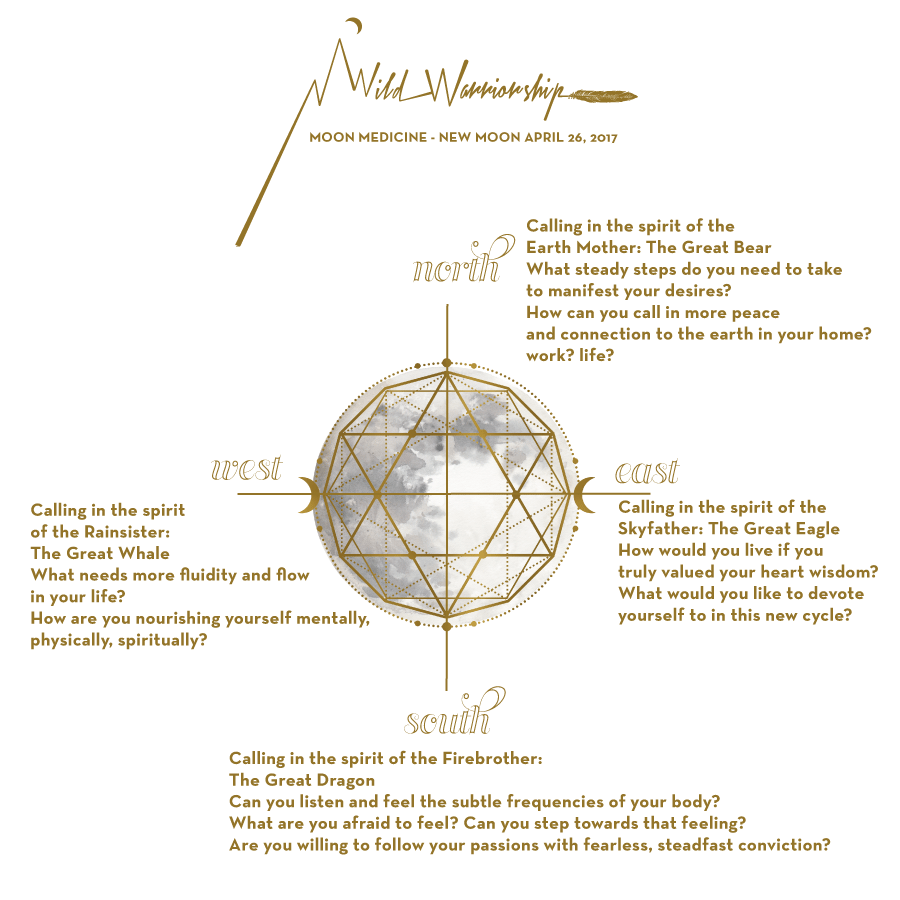 Wild Warriorship

MOON MEDICINE - NEW MOON APRIL 26, 2017

north

Calling in the spirit of the Earth Mother: The Great Bear
What steady steps do you need to take to manifest your desires?
How can you call in more peace and connection to the earth in your home? work? life?

west

Calling in the spirit of the Rainsister: The Great Whale
What needs more fluidity and flow in your life?
How are you nourishing yourself mentally, physically, spiritually?

east

Calling in the spirit of the Skyfather: The Great Eagle
How would you live if you truly valued your heart wisdom?
What would you like to devote yourself to in this new cycle?

south

Calling in the spirit of the Firebrother: The Great Dragon
Can you listen and feel the subtle frequencies of your body?
What are you afraid to feel? Can you step towards that feeling?
Are you willing to follow your passions with fearless, steadfast conviction?